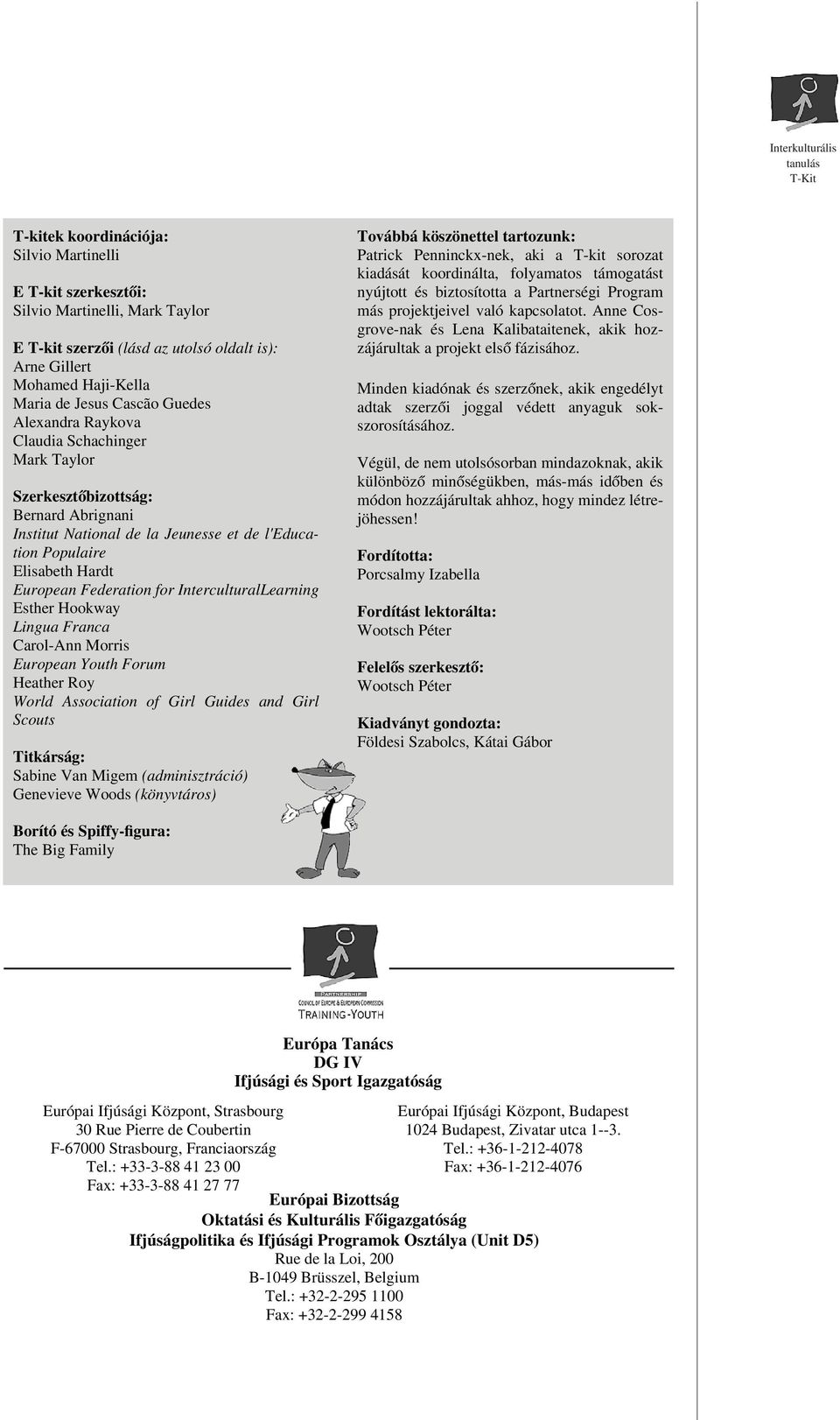 Interkulturális tanulás T-Kit

T-kitek koordinációja:
Silvio Martinelli

E T-kit szerkesztői:
Silvio Martinelli, Mark Taylor

E T-kit szerzői (lásd az utolsó oldalt is):
Arne Gillert
Mohamed Haji-Kella
Maria de Jesus Cascão Guedes
Alexandra Raykova
Claudia Schachinger
Mark Taylor

Szerkesztőbizottság:
Bernard Abrignani
Institut National de la Jeunesse et de l'Education Populaire
Elisabeth Hardt
European Federation for InterculturalLearning
Esther Hookway
Lingua Franca
Carol-Ann Morris
European Youth Forum
Heather Roy
World Association of Girl Guides and Girl Scouts

Titkárság:
Sabine Van Migem (adminisztráció)
Genevieve Woods (könyvtáros)

Borító és Spiffy-figura:
The Big Family

Továbbá köszönettel tartozunk:
Patrick Penninckx-nek, aki a T-kit sorozat kiadását koordinálta, folyamatos támogatást nyújtott és biztosította a Partnerségi Program más projektjeivel való kapcsolatot. Anne Cosgrove-nak és Lena Kalibataitenek, akik hozzájárultak a projekt első fázisához.

Minden kiadónak és szerzőnek, akik engedélyt adtak szerzői joggal védett anyaguk sokszorosításához.

Végül, de nem utolsósorban mindazoknak, akik különböző minőségükben, más-más időben és módon hozzájárultak ahhoz, hogy mindez létrejöhessen!

Fordította:
Porcsalmy Izabella

Fordítást lektorálta:
Wootsch Péter

Felelős szerkesztő:
Wootsch Péter

Kiadványt gondozta:
Földesi Szabolcs, Kátai Gábor

PARTNERSHIP
COUNCIL OF EUROPE & EUROPEAN COMMISSION
TRAINING-YOUTH

Európa Tanács
DG IV
Ifjúsági és Sport Igazgatóság

Európai Ifjúsági Központ, Strasbourg
30 Rue Pierre de Coubertin
F-67000 Strasbourg, Franciaország
Tel.: +33-3-88 41 23 00
Fax: +33-3-88 41 27 77

Európai Ifjúsági Központ, Budapest
1024 Budapest, Zivatar utca 1--3.
Tel.: +36-1-212-4078
Fax: +36-1-212-4076

Európai Bizottság
Oktatási és Kulturális Főigazgatóság
Ifjúságpolitika és Ifjúsági Programok Osztálya (Unit D5)
Rue de la Loi, 200
B-1049 Brüsszel, Belgium
Tel.: +32-2-295 1100
Fax: +32-2-299 4158